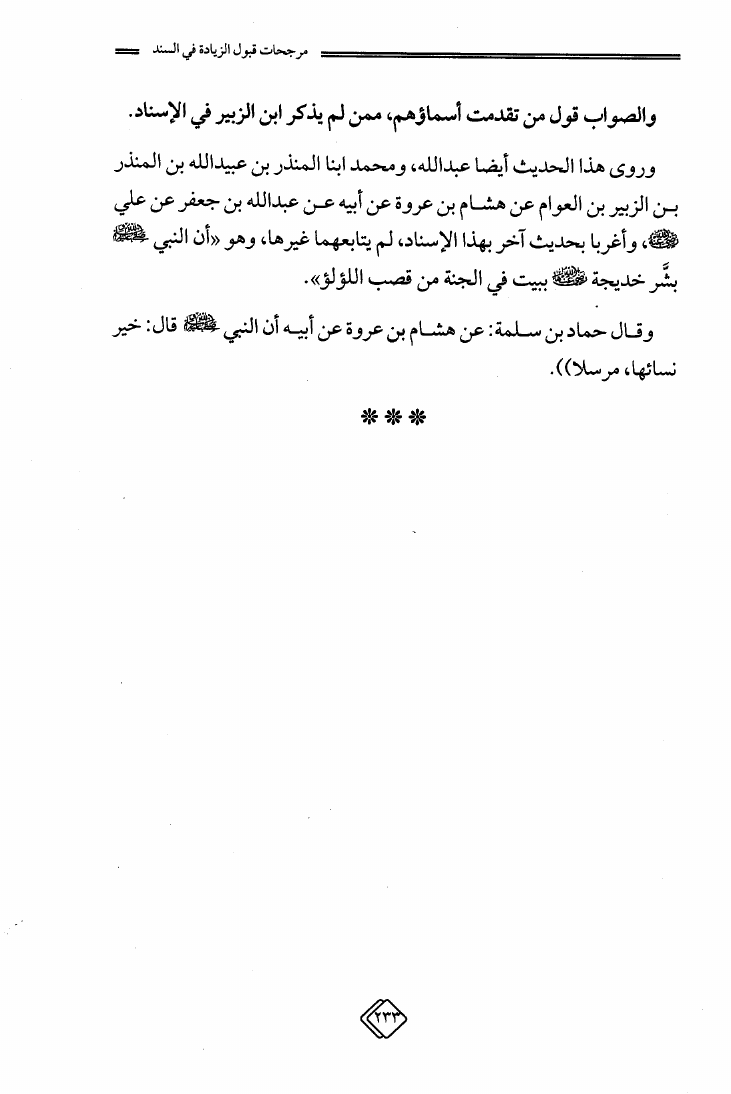 مرجحات قبول الزيادة في السند

والصواب قول من تقدمت أسماؤهم، ممن لم يذكر ابن الزبير في الإسناد.

وروى هذا الحديث أيضا عبدالله، ومحمد ابنا المنذر بن عبيدالله بن المنذر بن الزبير بن العوام عن هشام بن عروة عن أبيه عن عبدالله بن جعفر عن علي ﷺ، وأغربا بحديث آخر بهذا الإسناد، لم يتابعهما غيرها، وهو «أن النبي ﷺ بشَّر خديجة ﷺ ببيت في الجنة من قصب اللؤلؤ».

وقال حماد بن سلمة: عن هشام بن عروة عن أبيه أن النبي ﷺ قال: خير نسائها، مرسلا)).

***

٢٣٣